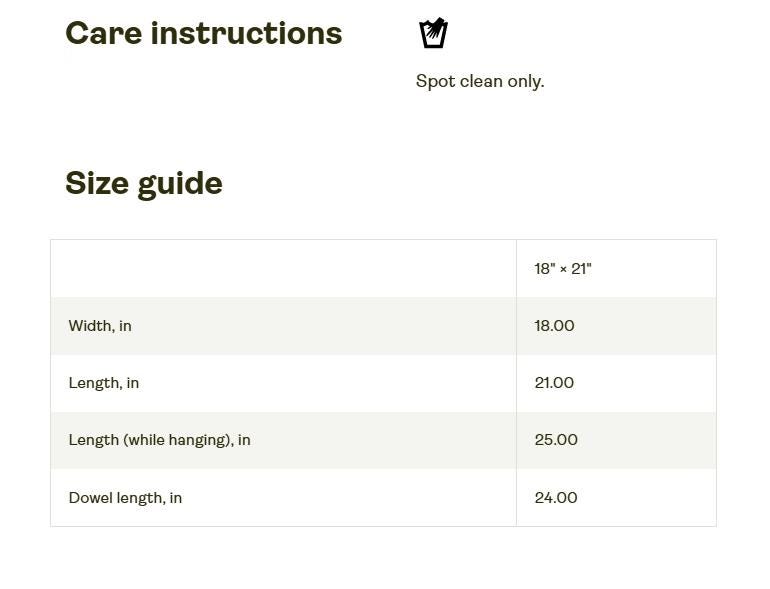 Care instructions

Spot clean only.

Size guide

| | 18" × 21" |
|---|---|
| Width, in | 18.00 |
| Length, in | 21.00 |
| Length (while hanging), in | 25.00 |
| Dowel length, in | 24.00 |